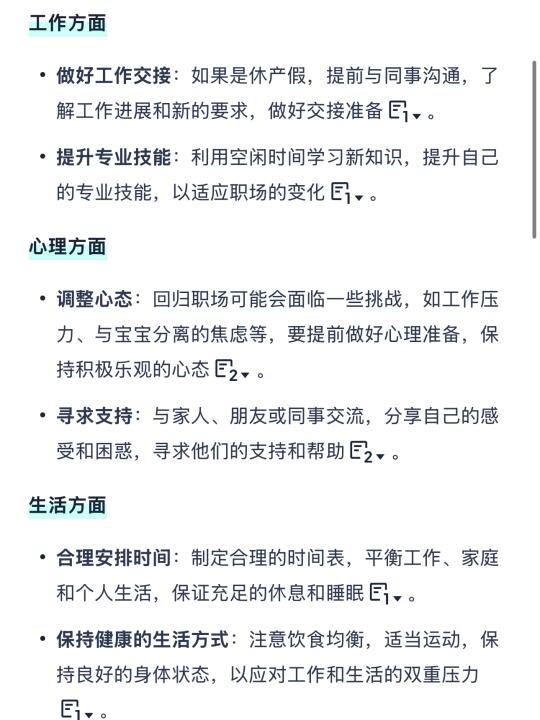 工作方面

• 做好工作交接：如果是休产假，提前与同事沟通，了解工作进展和新的要求，做好交接准备 1 。

• 提升专业技能：利用空闲时间学习新知识，提升自己的专业技能，以适应职场的变化 1 。

心理方面

• 调整心态：回归职场可能会面临一些挑战，如工作压力、与宝宝分离的焦虑等，要提前做好心理准备，保持积极乐观的心态 2 。

• 寻求支持：与家人、朋友或同事交流，分享自己的感受和困惑，寻求他们的支持和帮助 2 。

生活方面

• 合理安排时间：制定合理的时间表，平衡工作、家庭和个人生活，保证充足的休息和睡眠 1 。

• 保持健康的生活方式：注意饮食均衡，适当运动，保持良好的身体状态，以应对工作和生活的双重压力 1 。